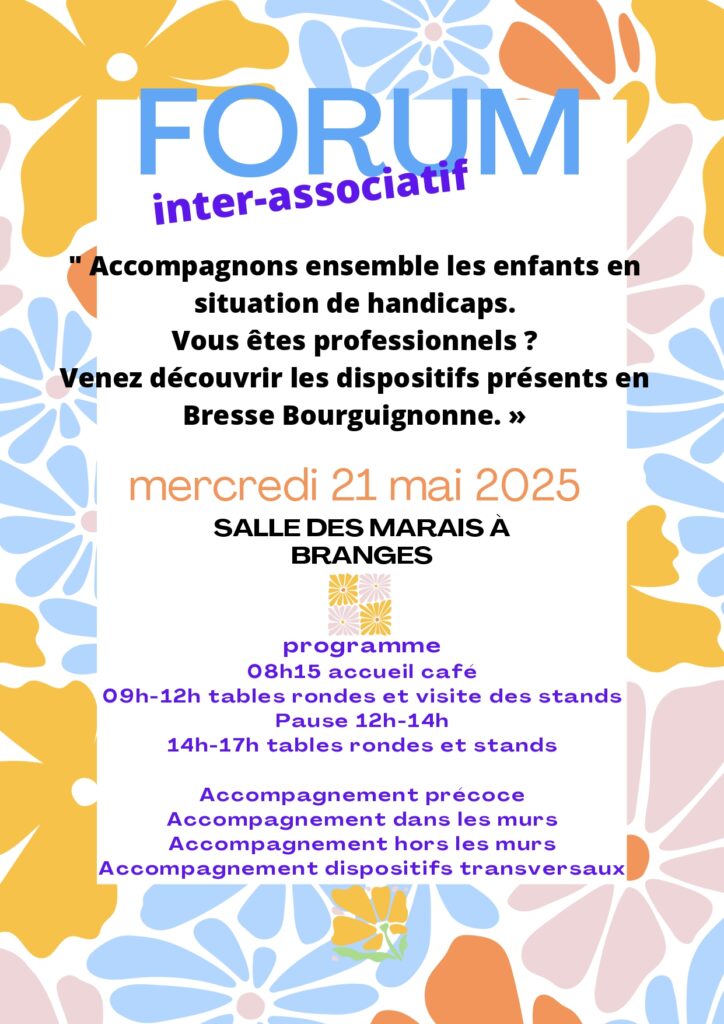 FORUM
inter-associatif

" Accompagnons ensemble les enfants en situation de handicaps.
Vous êtes professionnels ?
Venez découvrir les dispositifs présents en Bresse Bourguignonne. »

mercredi 21 mai 2025
SALLE DES MARAIS À BRANGES

programme
08h15 accueil café
09h-12h tables rondes et visite des stands
Pause 12h-14h
14h-17h tables rondes et stands

Accompagnement précoce
Accompagnement dans les murs
Accompagnement hors les murs
Accompagnement dispositifs transversaux